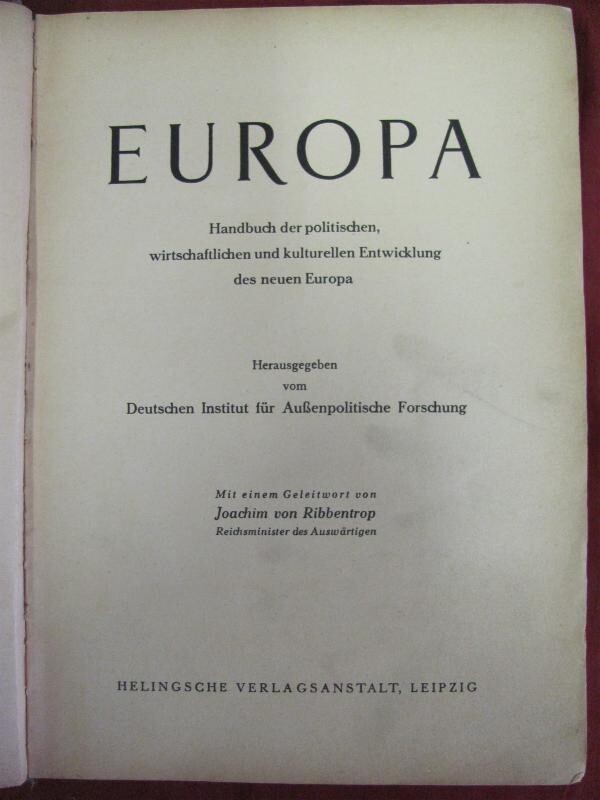 EUROPA

Handbuch der politischen,
wirtschaftlichen und kulturellen Entwicklung
des neuen Europa

Herausgegeben
vom
Deutschen Institut für Außenpolitische Forschung

Mit einem Geleitwort von
Joachim von Ribbentrop
Reichsminister des Auswärtigen

HELINGSCHE VERLAGSANSTALT, LEIPZIG